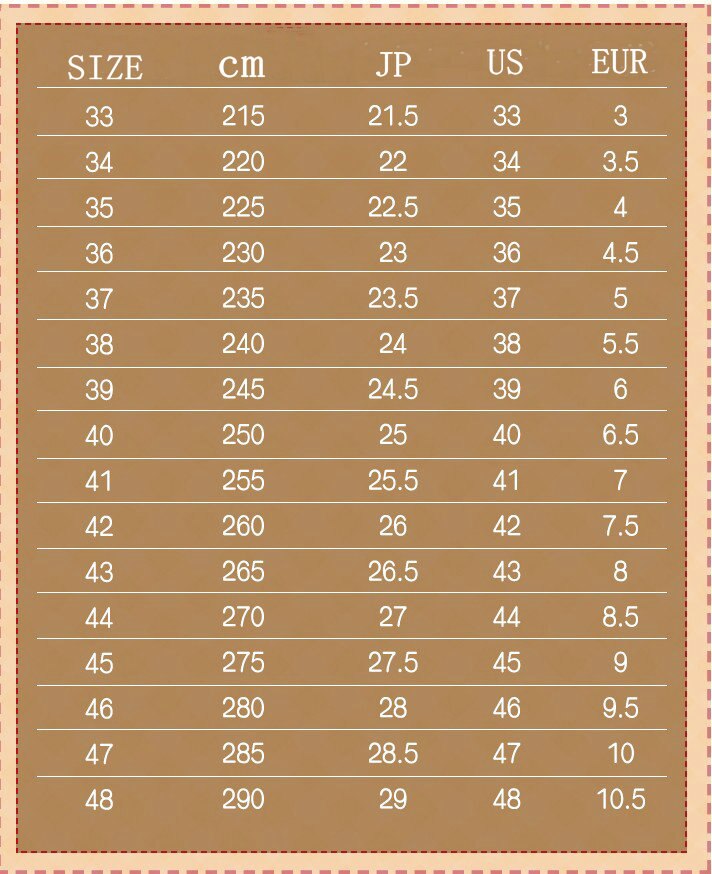 | SIZE | cm | JP | US | EUR |
|---|---|---|---|---|
| 33 | 215 | 21.5 | 33 | 3 |
| 34 | 220 | 22 | 34 | 3.5 |
| 35 | 225 | 22.5 | 35 | 4 |
| 36 | 230 | 23 | 36 | 4.5 |
| 37 | 235 | 23.5 | 37 | 5 |
| 38 | 240 | 24 | 38 | 5.5 |
| 39 | 245 | 24.5 | 39 | 6 |
| 40 | 250 | 25 | 40 | 6.5 |
| 41 | 255 | 25.5 | 41 | 7 |
| 42 | 260 | 26 | 42 | 7.5 |
| 43 | 265 | 26.5 | 43 | 8 |
| 44 | 270 | 27 | 44 | 8.5 |
| 45 | 275 | 27.5 | 45 | 9 |
| 46 | 280 | 28 | 46 | 9.5 |
| 47 | 285 | 28.5 | 47 | 10 |
| 48 | 290 | 29 | 48 | 10.5 |